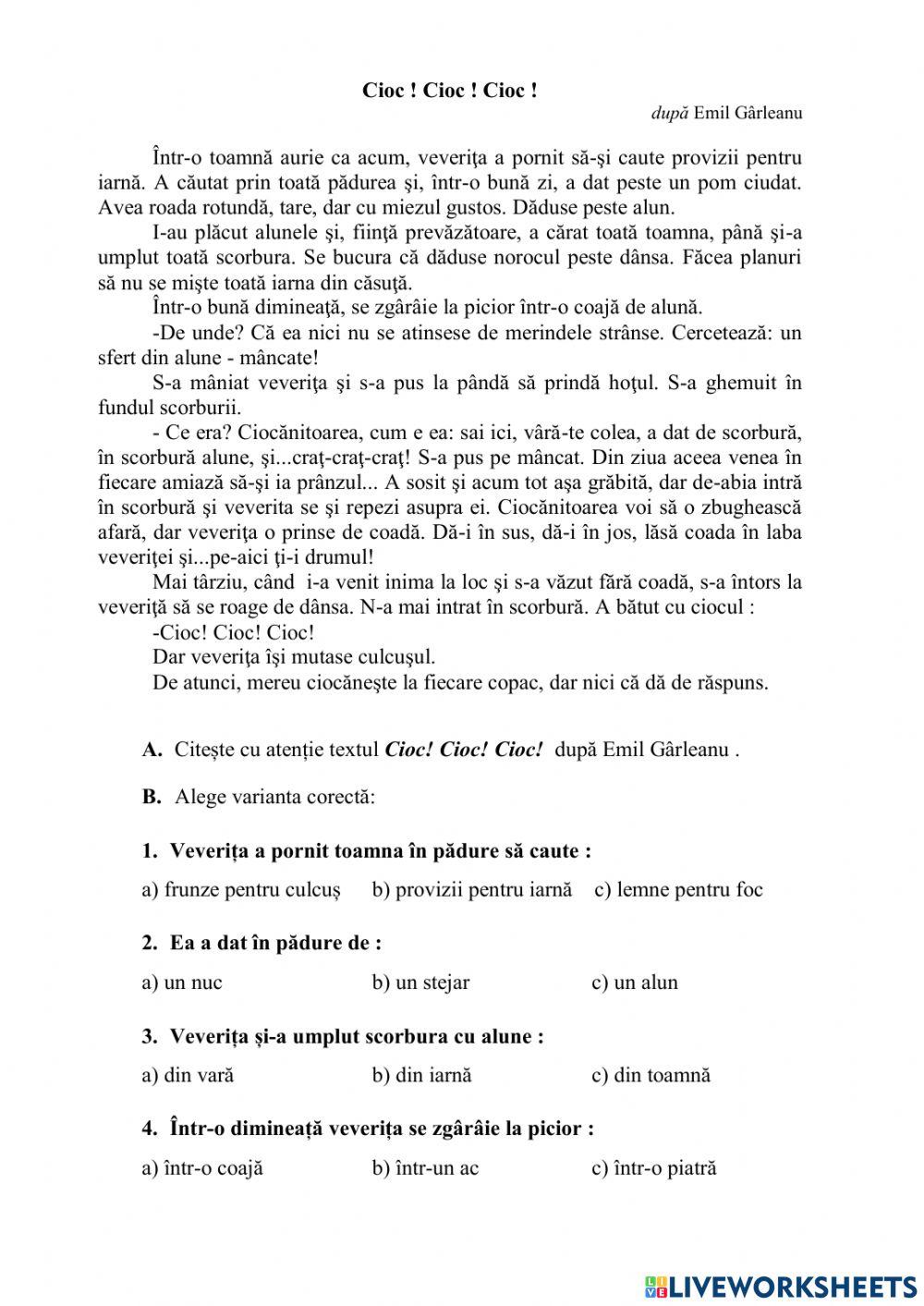 Cioc ! Cioc ! Cioc !

după Emil Gârleanu

Într-o toamnă aurie ca acum, veveriţa a pornit să-şi caute provizii pentru iarnă. A căutat prin toată pădurea şi, într-o bună zi, a dat peste un pom ciudat. Avea roada rotundă, tare, dar cu miezul gustos. Dăduse peste alun.

I-au plăcut alunele şi, fiinţă prevăzătoare, a cărat toată toamna, până şi-a umplut toată scorbura. Se bucura că dăduse norocul peste dânsa. Făcea planuri să nu se mişte toată iarna din căsuţă.

Într-o bună dimineaţă, se zgârâie la picior într-o coajă de alună.

-De unde? Că ea nici nu se atinsese de merindele strânse. Cercetează: un sfert din alune - mâncate!

S-a mâniat veveriţa şi s-a pus la pândă să prindă hoţul. S-a ghemuit în fundul scorburii.

- Ce era? Ciocănitoarea, cum e ea: sai ici, vâră-te colea, a dat de scorbură, în scorbură alune, şi...craţ-craţ-craţ! S-a pus pe mâncat. Din ziua aceea venea în fiecare amiază să-şi ia prânzul... A sosit şi acum tot aşa grăbită, dar de-abia intră în scorbură şi veverita se şi repezi asupra ei. Ciocănitoarea voi să o zbughească afară, dar veveriţa o prinse de coadă. Dă-i în sus, dă-i în jos, lăsă coada în laba veveriţei şi...pe-aici ţi-i drumul!

Mai târziu, când i-a venit inima la loc şi s-a văzut fără coadă, s-a întors la veveriţă să se roage de dânsa. N-a mai intrat în scorbură. A bătut cu ciocul :

-Cioc! Cioc! Cioc!

Dar veveriţa îşi mutase culcuşul.

De atunci, mereu ciocăneşte la fiecare copac, dar nici că dă de răspuns.

A. Citește cu atenție textul Cioc! Cioc! Cioc! după Emil Gârleanu .

B. Alege varianta corectă:

1. Veverița a pornit toamna în pădure să caute :

a) frunze pentru culcuș b) provizii pentru iarnă c) lemne pentru foc

2. Ea a dat în pădure de :

a) un nuc b) un stejar c) un alun

3. Veverița și-a umplut scorbura cu alune :

a) din vară b) din iarnă c) din toamnă

4. Într-o dimineață veverița se zgârâie la picior :

a) într-o coajă b) într-un ac c) într-o piatră

LIVEWORKSHEETS